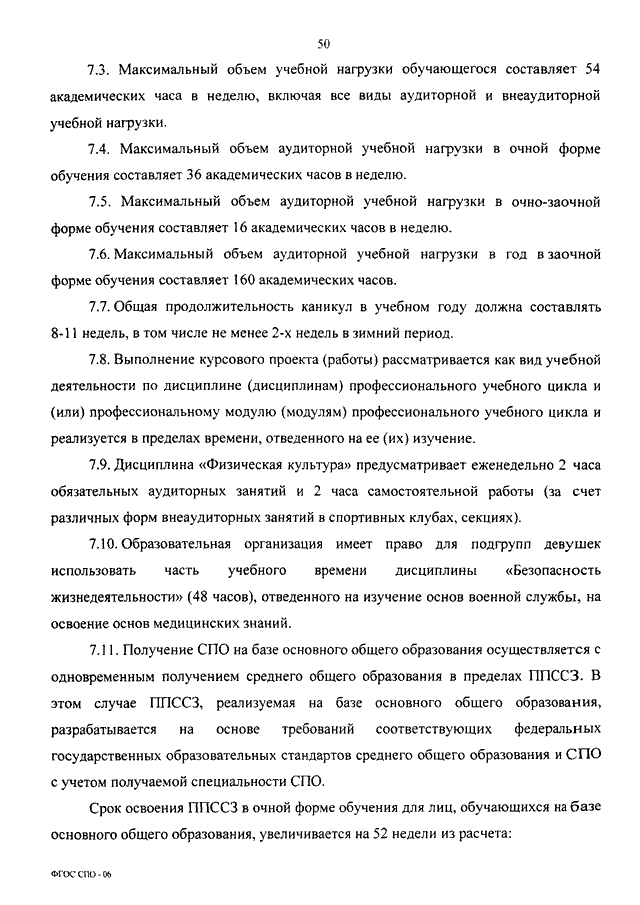 50

7.3. Максимальный объем учебной нагрузки обучающегося составляет 54 академических часа в неделю, включая все виды аудиторной и внеаудиторной учебной нагрузки.

7.4. Максимальный объем аудиторной учебной нагрузки в очной форме обучения составляет 36 академических часов в неделю.

7.5. Максимальный объем аудиторной учебной нагрузки в очно-заочной форме обучения составляет 16 академических часов в неделю.

7.6. Максимальный объем аудиторной учебной нагрузки в год в заочной форме обучения составляет 160 академических часов.

7.7. Общая продолжительность каникул в учебном году должна составлять 8-11 недель, в том числе не менее 2-х недель в зимний период.

7.8. Выполнение курсового проекта (работы) рассматривается как вид учебной деятельности по дисциплине (дисциплинам) профессионального учебного цикла и (или) профессиональному модулю (модулям) профессионального учебного цикла и реализуется в пределах времени, отведенного на ее (их) изучение.

7.9. Дисциплина «Физическая культура» предусматривает еженедельно 2 часа обязательных аудиторных занятий и 2 часа самостоятельной работы (за счет различных форм внеаудиторных занятий в спортивных клубах, секциях).

7.10. Образовательная организация имеет право для подгрупп девушек использовать часть учебного времени дисциплины «Безопасность жизнедеятельности» (48 часов), отведенного на изучение основ военной службы, на освоение основ медицинских знаний.

7.11. Получение СПО на базе основного общего образования осуществляется с одновременным получением среднего общего образования в пределах ППССЗ. В этом случае ППССЗ, реализуемая на базе основного общего образования, разрабатывается на основе требований соответствующих федеральных государственных образовательных стандартов среднего общего образования и СПО с учетом получаемой специальности СПО.

Срок освоения ППССЗ в очной форме обучения для лиц, обучающихся на базе основного общего образования, увеличивается на 52 недели из расчета:

ФГОС СПО - 06